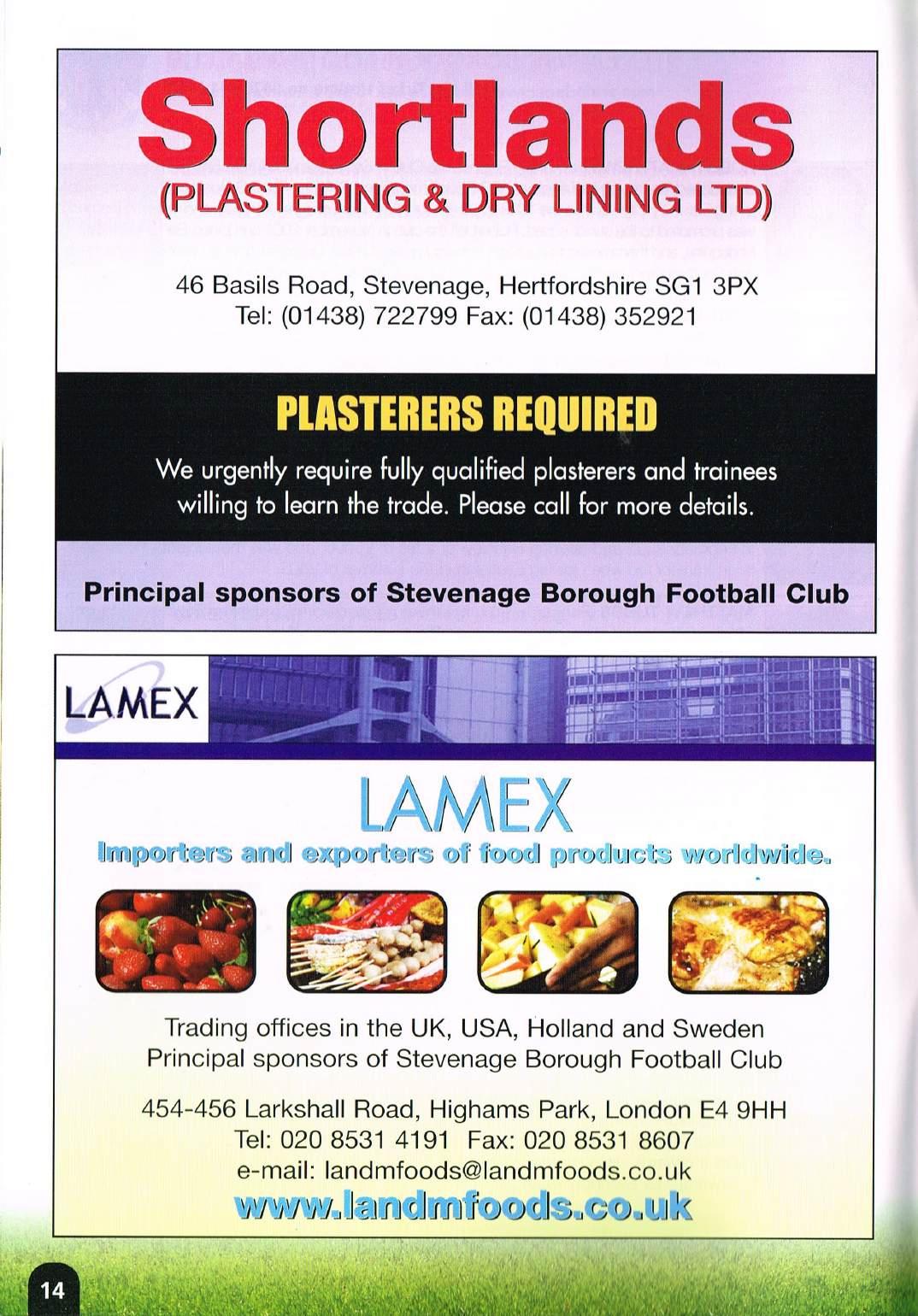 Shortlands
(PLASTERING & DRY LINING LTD)

46 Basils Road, Stevenage, Hertfordshire SG1 3PX
Tel: (01438) 722799 Fax: (01438) 352921

PLASTERERS REQUIRED

We urgently require fully qualified plasterers and trainees willing to learn the trade. Please call for more details.

Principal sponsors of Stevenage Borough Football Club

LAMEX

LAMEX

Importers and exporters of food products worldwide.

Trading offices in the UK, USA, Holland and Sweden
Principal sponsors of Stevenage Borough Football Club

454-456 Larkshall Road, Highams Park, London E4 9HH
Tel: 020 8531 4191 Fax: 020 8531 8607
e-mail: landmfoods@landmfoods.co.uk
www.landmfoods.co.uk

14